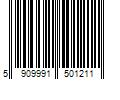 5 909991 501211